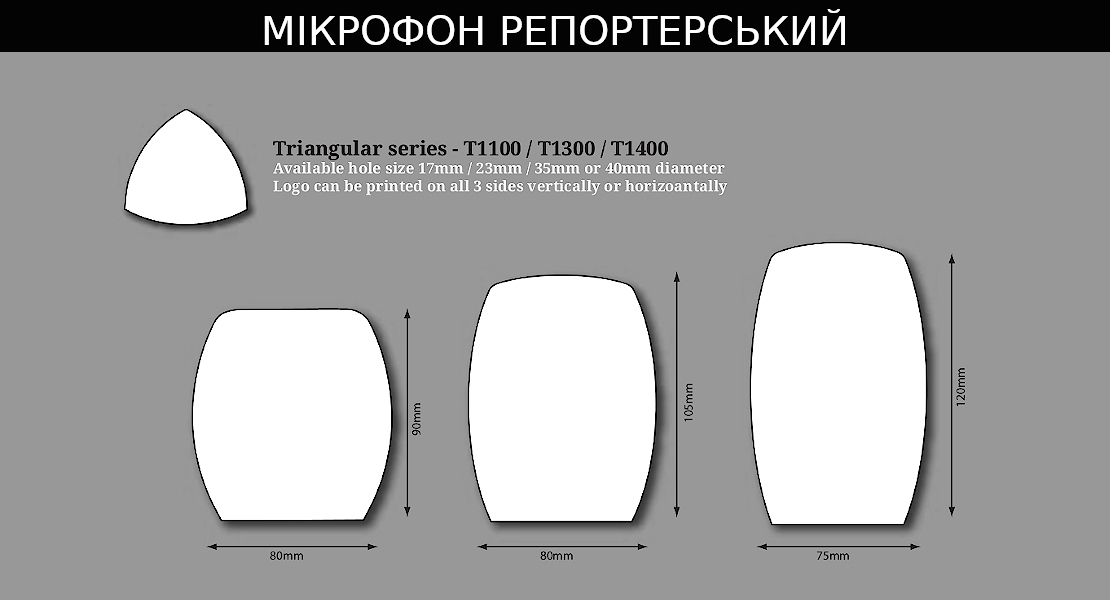 МІКРОФОН РЕПОРТЕРСЬКИЙ

Triangular series - T1100 / T1300 / T1400
Available hole size 17mm / 23mm / 35mm or 40mm diameter
Logo can be printed on all 3 sides vertically or horizoantally

90mm

80mm

105mm

80mm

120mm

75mm